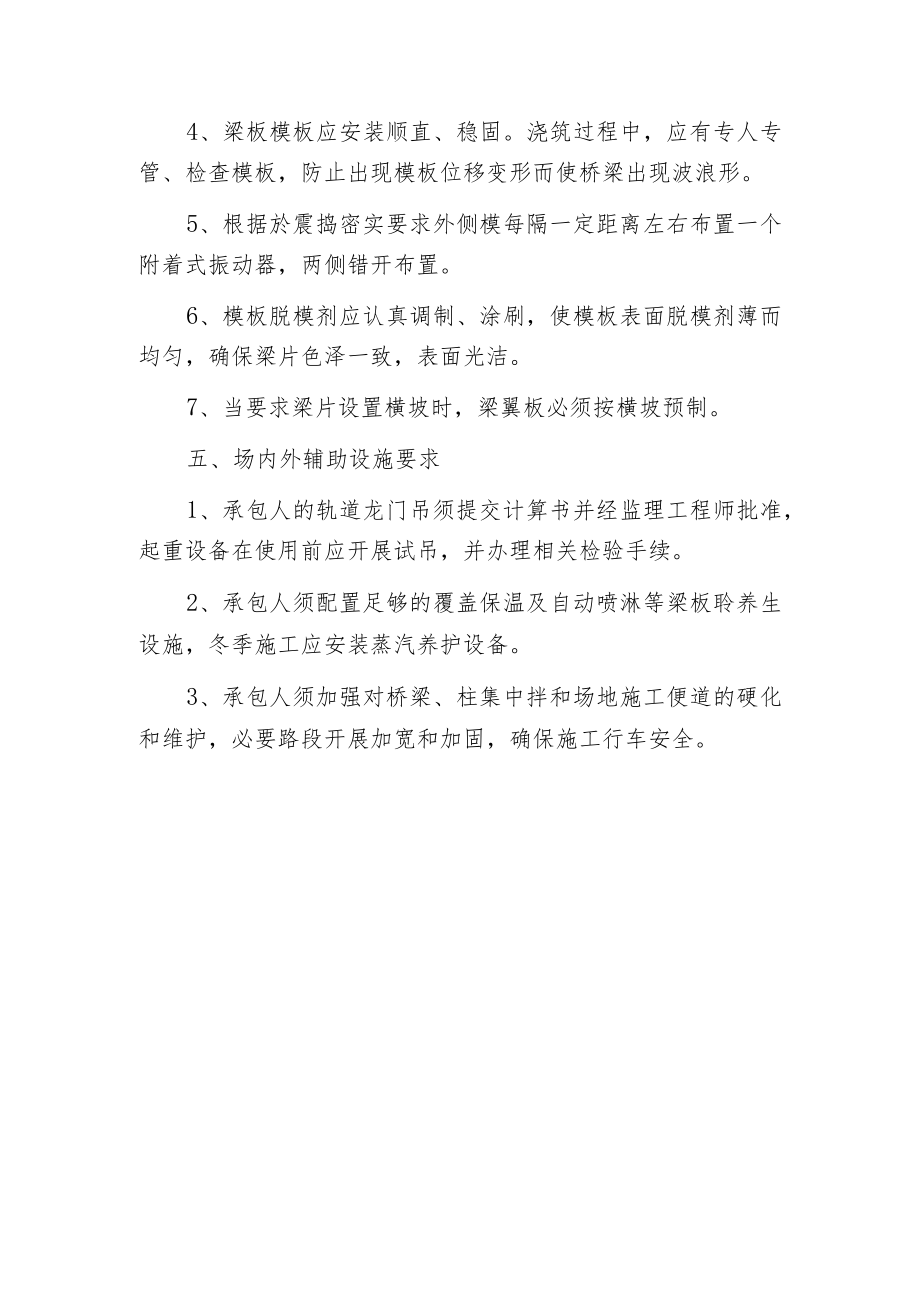 4、梁板模板应安装顺直、稳固。浇筑过程中，应有专人专管、检查模板，防止出现模板位移变形而使桥梁出现波浪形。

5、根据於震捣密实要求外侧模每隔一定距离左右布置一个附着式振动器，两侧错开布置。

6、模板脱模剂应认真调制、涂刷，使模板表面脱模剂薄而均匀，确保梁片色泽一致，表面光洁。

7、当要求梁片设置横坡时，梁翼板必须按横坡预制。

五、场内外辅助设施要求

1、承包人的轨道龙门吊须提交计算书并经监理工程师批准，起重设备在使用前应开展试吊，并办理相关检验手续。

2、承包人须配置足够的覆盖保温及自动喷淋等梁板聆养生设施，冬季施工应安装蒸汽养护设备。

3、承包人须加强对桥梁、柱集中拌和场地施工便道的硬化和维护，必要路段开展加宽和加固，确保施工行车安全。